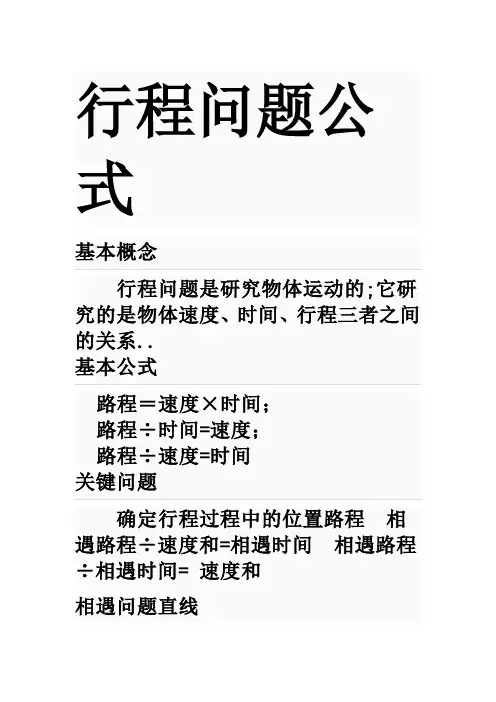 行程问题公式

基本概念

行程问题是研究物体运动的;它研究的是物体速度、时间、行程三者之间的关系..

基本公式

路程＝速度×时间；
路程÷时间=速度；
路程÷速度=时间

关键问题

确定行程过程中的位置路程 相遇路程÷速度和=相遇时间 相遇路程÷相遇时间= 速度和

相遇问题直线